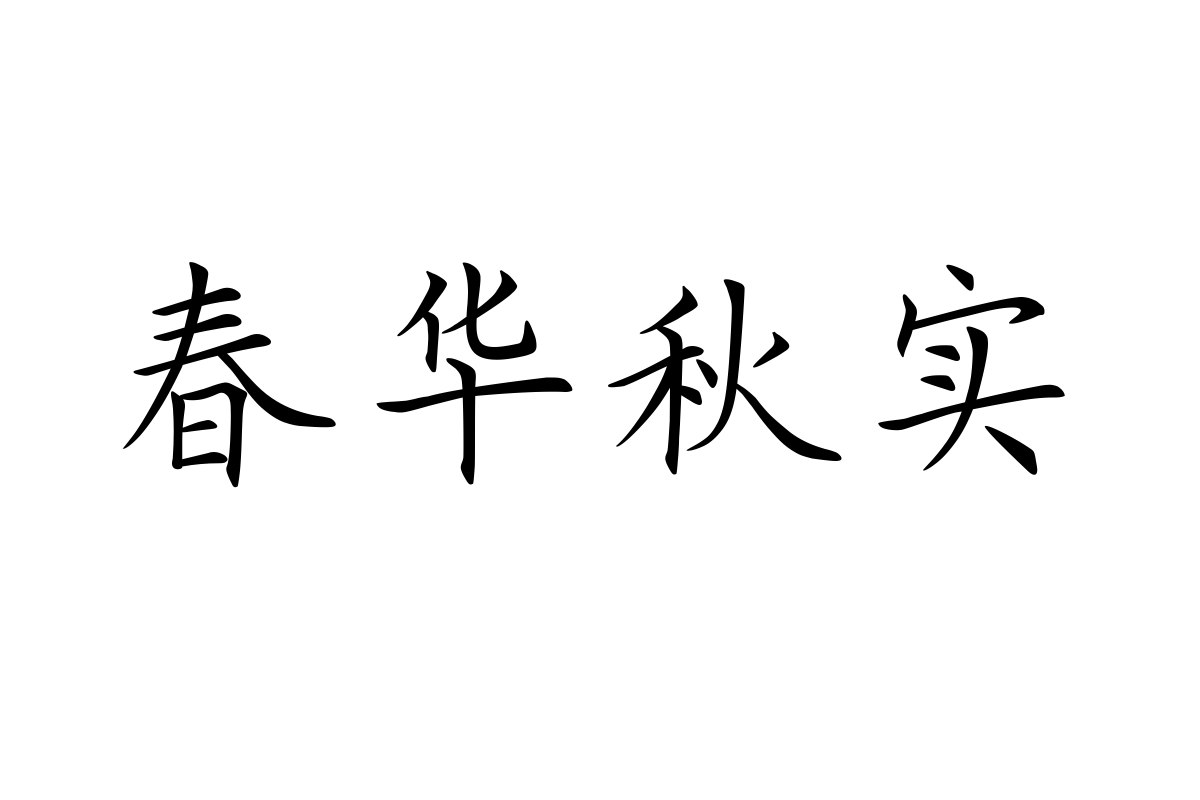 春华秋实